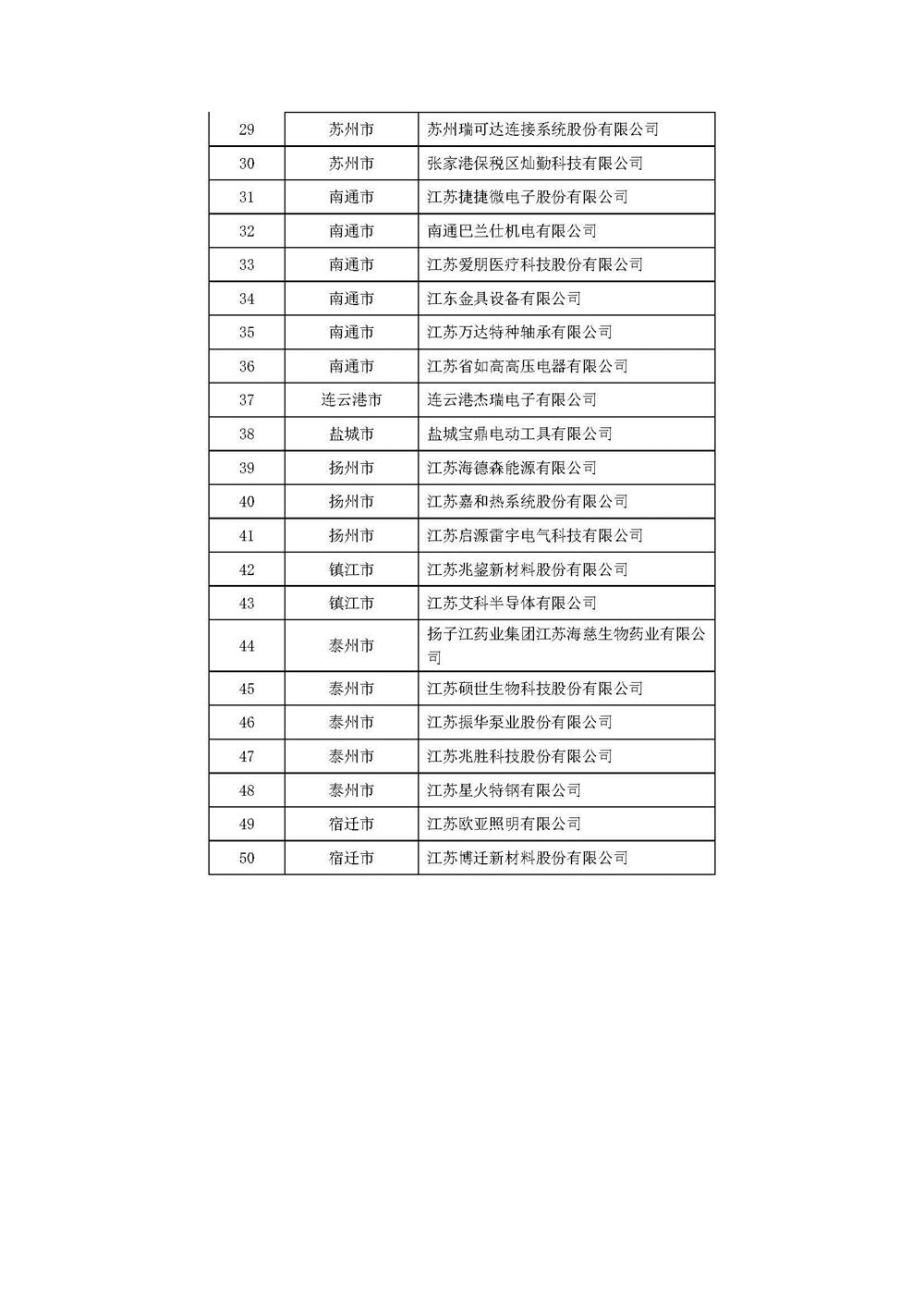 | 29 | 苏州市 | 苏州瑞可达连接系统股份有限公司 |
|---|---|---|
| 30 | 苏州市 | 张家港保税区灿勤科技有限公司 |
| 31 | 南通市 | 江苏捷捷微电子股份有限公司 |
| 32 | 南通市 | 南通巴兰仕机电有限公司 |
| 33 | 南通市 | 江苏爱朋医疗科技股份有限公司 |
| 34 | 南通市 | 江东金具设备有限公司 |
| 35 | 南通市 | 江苏万达特种轴承有限公司 |
| 36 | 南通市 | 江苏省如高高压电器有限公司 |
| 37 | 连云港市 | 连云港杰瑞电子有限公司 |
| 38 | 盐城市 | 盐城宝鼎电动工具有限公司 |
| 39 | 扬州市 | 江苏海德森能源有限公司 |
| 40 | 扬州市 | 江苏嘉和热系统股份有限公司 |
| 41 | 扬州市 | 江苏启源雷宇电气科技有限公司 |
| 42 | 镇江市 | 江苏兆鋆新材料股份有限公司 |
| 43 | 镇江市 | 江苏艾科半导体有限公司 |
| 44 | 泰州市 | 扬子江药业集团江苏海慈生物药业有限公司 |
| 45 | 泰州市 | 江苏硕世生物科技股份有限公司 |
| 46 | 泰州市 | 江苏振华泵业股份有限公司 |
| 47 | 泰州市 | 江苏兆胜科技股份有限公司 |
| 48 | 泰州市 | 江苏星火特钢有限公司 |
| 49 | 宿迁市 | 江苏欧亚照明有限公司 |
| 50 | 宿迁市 | 江苏博迁新材料股份有限公司 |